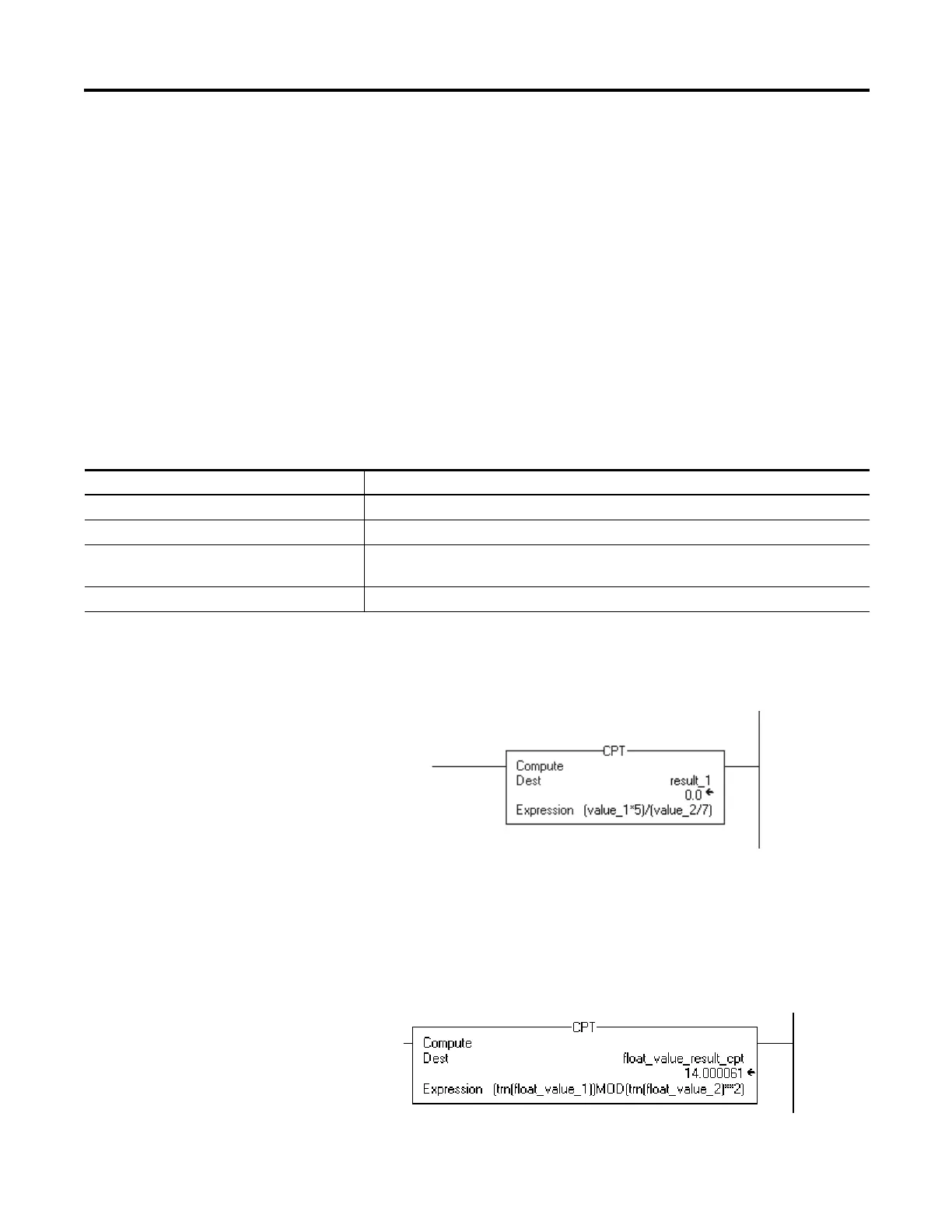 CPT
Compute
Dest result_1
0.0
Expression (value_1*5)/(value_2/7)

CPT
Compute
Dest float_value_result_cpt
14.000061
Expression (trn(float_value_1))MOD(trn(float_value_2)**2)